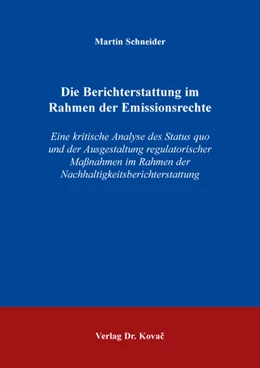 Martin Schneider

Die Berichterstattung im Rahmen der Emissionsrechte

Eine kritische Analyse des Status quo und der Ausgestaltung regulatorischer Maßnahmen im Rahmen der Nachhaltigkeitsberichterstattung

Verlag Dr. Kovač